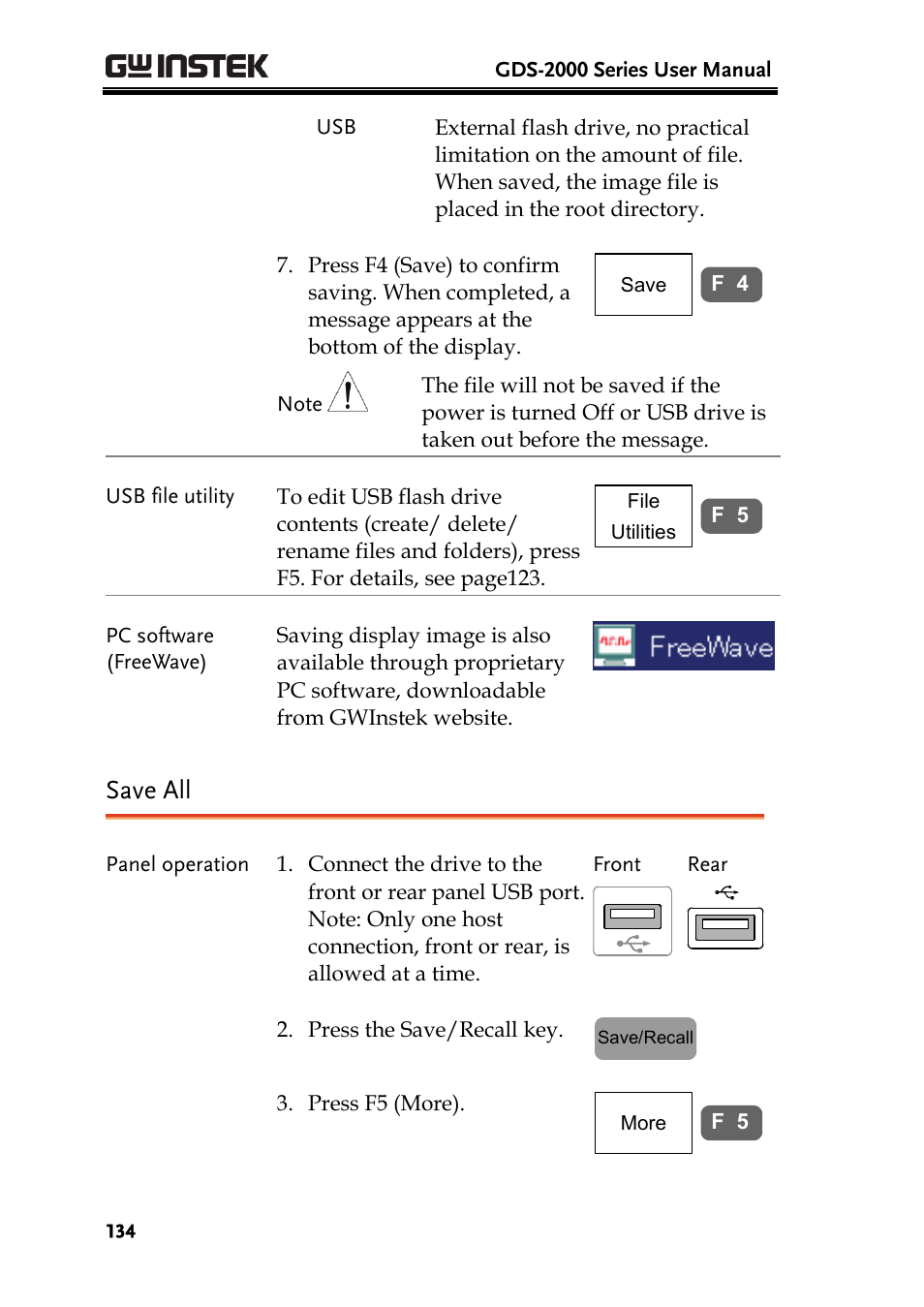 GW INSTEK GDS-2000 Series User Manual

USB External flash drive, no practical limitation on the amount of file. When saved, the image file is placed in the root directory.

7. Press F4 (Save) to confirm saving. When completed, a message appears at the bottom of the display.

Save F 4

Note The file will not be saved if the power is turned Off or USB drive is taken out before the message.

USB file utility To edit USB flash drive contents (create/ delete/ rename files and folders), press F5. For details, see page123.

File Utilities F 5

PC software (FreeWave) Saving display image is also available through proprietary PC software, downloadable from GWInstek website.

FreeWave

Save All

Panel operation 1. Connect the drive to the front or rear panel USB port. Note: Only one host connection, front or rear, is allowed at a time.

Front Rear

2. Press the Save/Recall key.

Save/Recall

3. Press F5 (More).

More F 5

134